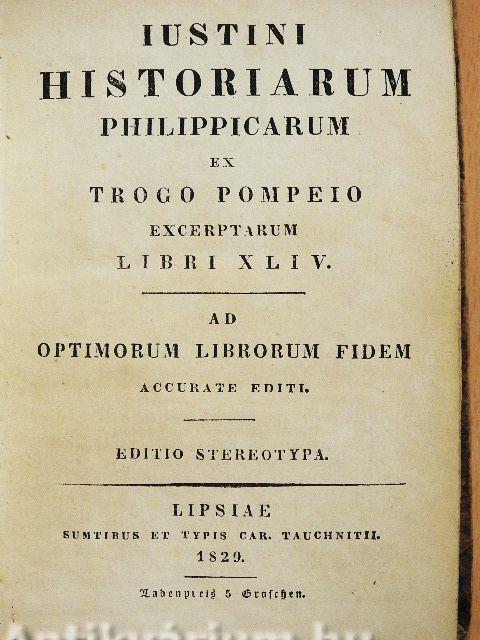 IUSTINI
HISTORIARUM
PHILIPPICARUM
EX
TROGO POMPEIO
EXCERPTARUM
LIBRI XLIV.

AD
OPTIMORUM LIBRORUM FIDEM
ACCURATE EDITI.

EDITIO STEREOTYPA.

LIPSIAE
SUMTIBUS ET TYPIS CAR. TAUCHNITII.
1829.

Ladenpreis 5 Groschen.

Antikvarium.hu